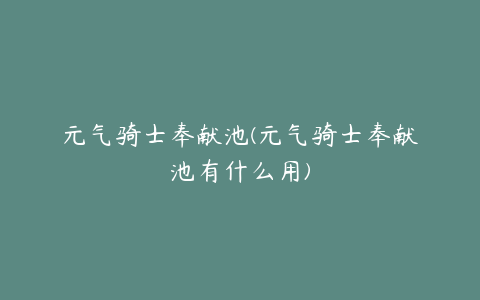 元气骑士奉献池(元气骑士奉献池有什么用)